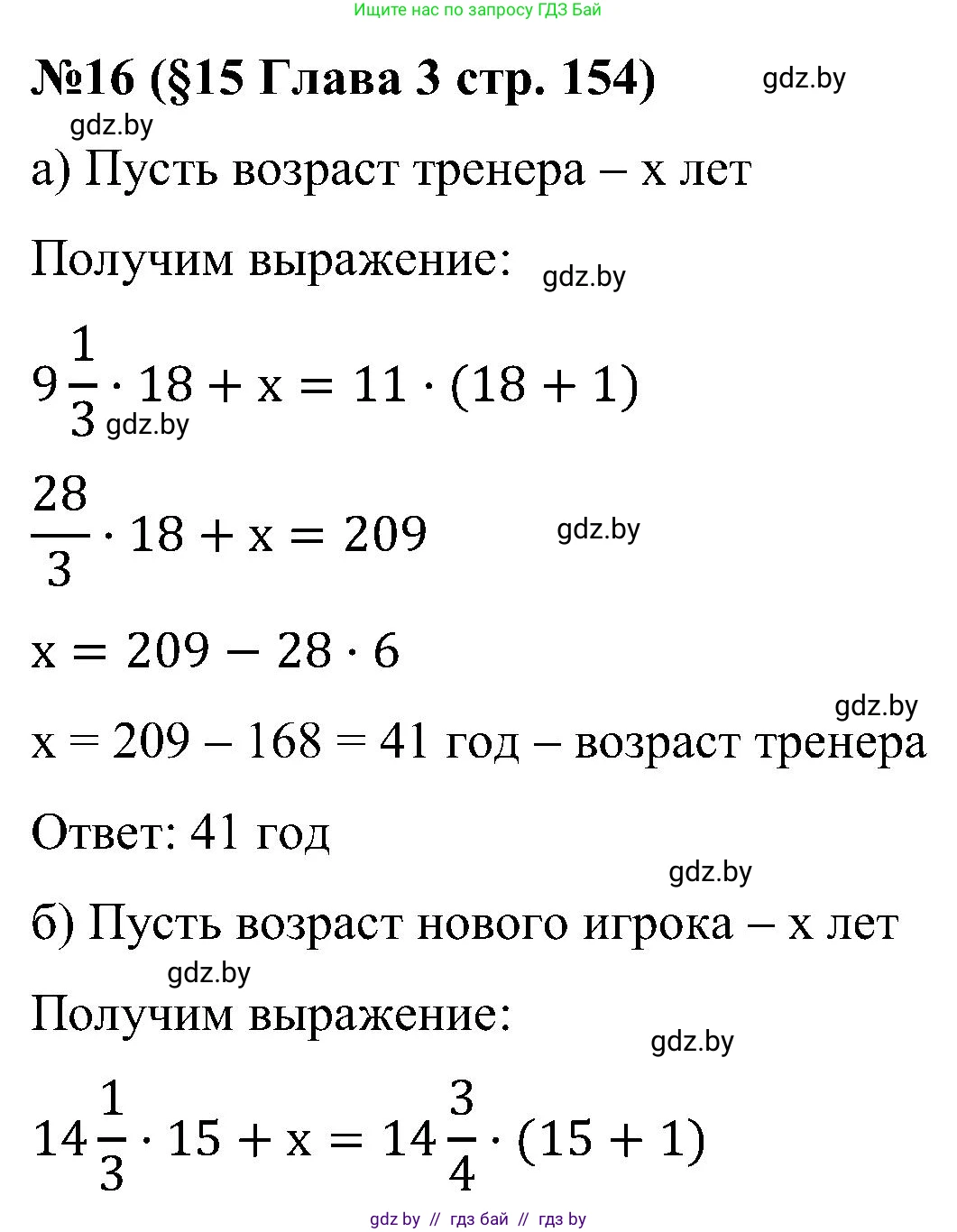 Ищите нас по запросу ГДЗ Бай

№16 (§15 Глава 3 стр. 154) gdz.by

gdz.by

а) Пусть возраст тренера – x лет

Получим выражение: gdz.by

$9\frac{1}{3} \cdot 18 + x = 11 \cdot (18 + 1)$ gdz.by

$\frac{28}{3} \cdot 18 + x = 209$ gdz.by

$x = 209 - 28 \cdot 6$

gdz.by

x = 209 – 168 = 41 год – возраст тренера

Ответ: 41 год

gdz.by

б) Пусть возраст нового игрока – x лет

gdz.by

Получим выражение:

gdz.by

$14\frac{1}{3} \cdot 15 + x = 14\frac{3}{4} \cdot (15 + 1)$

gdz by // гдз бай // гдз by